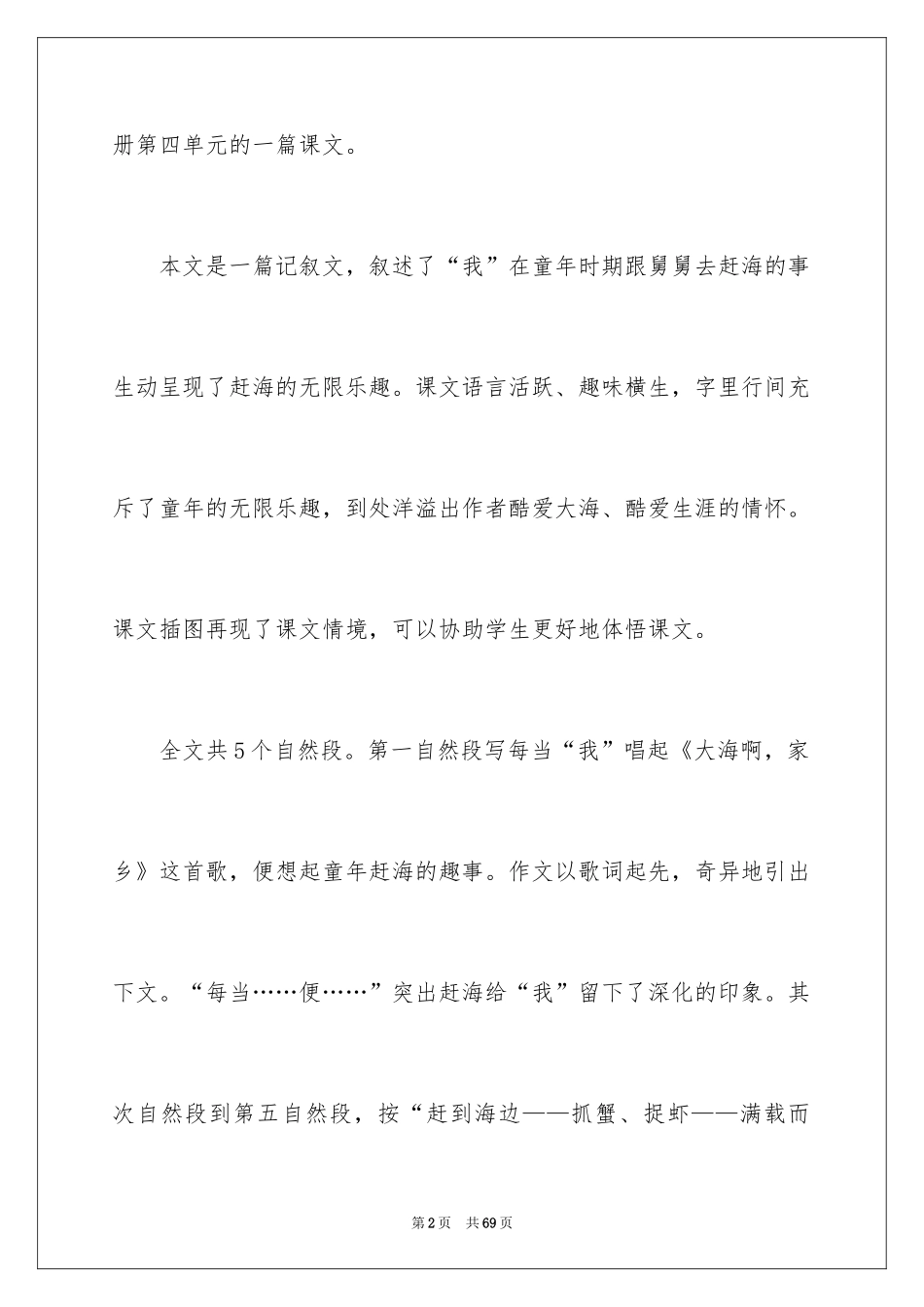 册第四单元的一篇课文。

本文是一篇记叙文，叙述了“我”在童年时期跟舅舅去赶海的事生动呈现了赶海的无限乐趣。课文语言活跃、趣味横生，字里行间充斥了童年的无限乐趣，到处洋溢出作者酷爱大海、酷爱生涯的情怀。课文插图再现了课文情境，可以协助学生更好地体悟课文。

全文共5个自然段。第一自然段写每当“我”唱起《大海啊，家乡》这首歌，便想起童年赶海的趣事。作文以歌词起先，奇异地引出下文。“每当……便……”突出赶海给“我”留下了深化的印象。其次自然段到第五自然段，按“赶到海边——抓蟹、捉虾——满载而

第2页 共69页